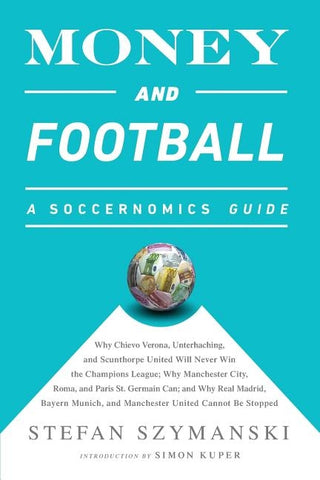 MONEY

AND

FOOTBALL

A SOCCERNOMICS GUIDE

Why Chievo Verona, Unterhaching, and Scunthorpe United Will Never Win the Champions League; Why Manchester City, Roma, and Paris St. Germain Can; and Why Real Madrid, Bayern Munich, and Manchester United Cannot Be Stopped

STEFAN SZYMANSKI

INTRODUCTION BY SIMON KUPER